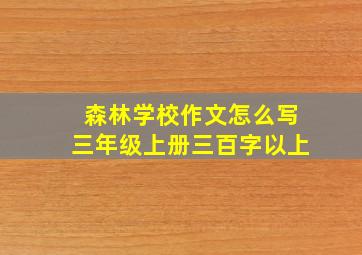 森林学校作文怎么写
三年级上册三百字以上